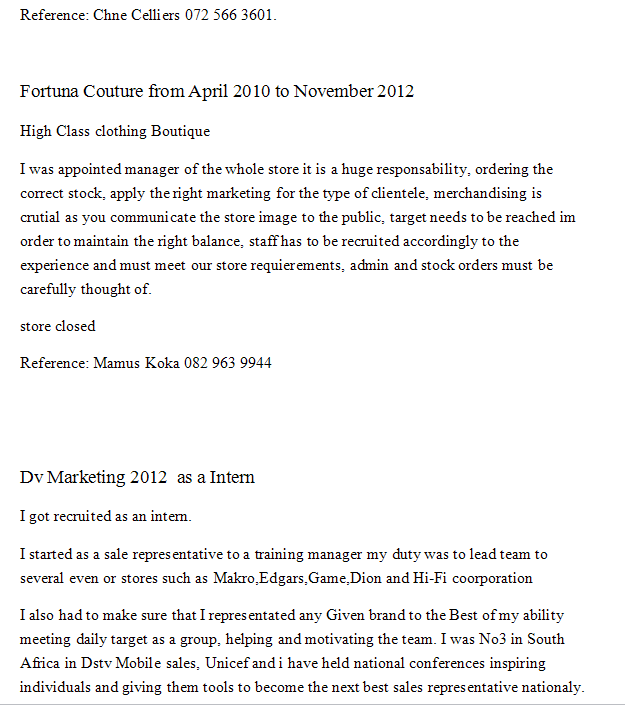 Reference: Chne Celliers 072 566 3601.

Fortuna Couture from April 2010 to November 2012

High Class clothing Boutique

I was appointed manager of the whole store it is a huge responsability, ordering the correct stock, apply the right marketing for the type of clientele, merchandising is crutial as you communicate the store image to the public, target needs to be reached im order to maintain the right balance, staff has to be recruited accordingly to the experience and must meet our store requierements, admin and stock orders must be carefully thought of.

store closed

Reference: Mamus Koka 082 963 9944

Dv Marketing 2012 as a Intern

I got recruited as an intern.

I started as a sale representative to a training manager my duty was to lead team to several even or stores such as Makro,Edgars,Game,Dion and Hi-Fi coorporation

I also had to make sure that I representated any Given brand to the Best of my ability meeting daily target as a group, helping and motivating the team. I was No3 in South Africa in Dstv Mobile sales, Unicef and i have held national conferences inspiring individuals and giving them tools to become the next best sales representative nationaly.